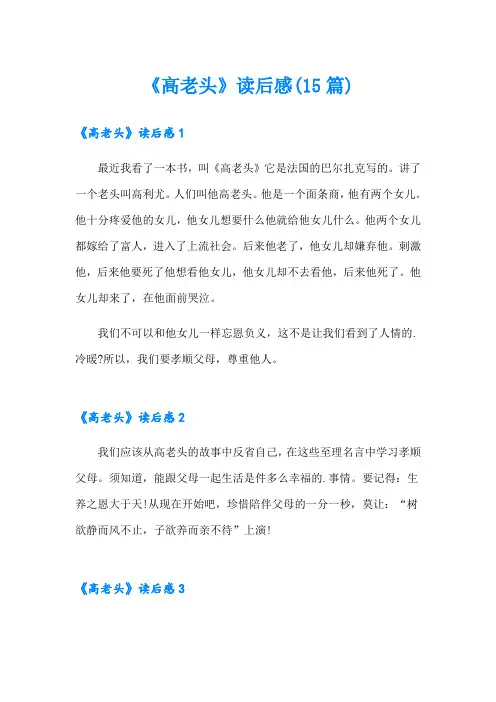 《高老头》读后感(15篇)

《高老头》读后感1

最近我看了一本书，叫《高老头》它是法国的巴尔扎克写的。讲了一个老头叫高利尤。人们叫他高老头。他是一个面条商，他有两个女儿。他十分疼爱他的女儿，他女儿想要什么他就给他女儿什么。他两个女儿都嫁给了富人，进入了上流社会。后来他老了，他女儿却嫌弃他。刺激他，后来他要死了他想看他女儿，他女儿却不去看他，后来他死了。他女儿却来了，在他面前哭泣。

我们不可以和他女儿一样忘恩负义，这不是让我们看到了人情的.冷暖?所以，我们要孝顺父母，尊重他人。

《高老头》读后感2

我们应该从高老头的故事中反省自己，在这些至理名言中学习孝顺父母。须知道，能跟父母一起生活是件多么幸福的.事情。要记得：生养之恩大于天!从现在开始吧，珍惜陪伴父母的一分一秒，莫让：“树欲静而风不止，子欲养而亲不待”上演!

《高老头》读后感3